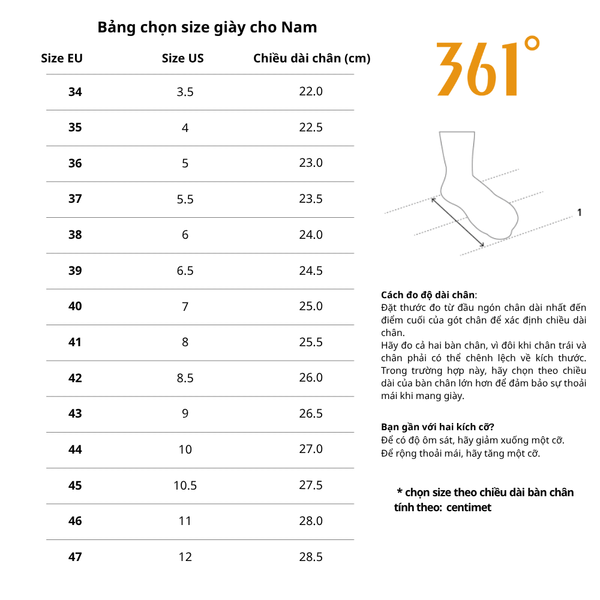 Bảng chọn size giày cho Nam

| Size EU | Size US | Chiều dài chân (cm) |
|---|---|---|
| 34 | 3.5 | 22.0 |
| 35 | 4 | 22.5 |
| 36 | 5 | 23.0 |
| 37 | 5.5 | 23.5 |
| 38 | 6 | 24.0 |
| 39 | 6.5 | 24.5 |
| 40 | 7 | 25.0 |
| 41 | 8 | 25.5 |
| 42 | 8.5 | 26.0 |
| 43 | 9 | 26.5 |
| 44 | 10 | 27.0 |
| 45 | 10.5 | 27.5 |
| 46 | 11 | 28.0 |
| 47 | 12 | 28.5 |

361°

1

Cách đo độ dài chân:
Đặt thước đo từ đầu ngón chân dài nhất đến điểm cuối của gót chân để xác định chiều dài chân.
Hãy đo cả hai bàn chân, vì đôi khi chân trái và chân phải có thể chênh lệch về kích thước. Trong trường hợp này, hãy chọn theo chiều dài của bàn chân lớn hơn để đảm bảo sự thoải mái khi mang giày.

Bạn gần với hai kích cỡ?
Để có độ ôm sát, hãy giảm xuống một cỡ.
Để rộng thoải mái, hãy tăng một cỡ.

* chọn size theo chiều dài bàn chân tính theo: centimet